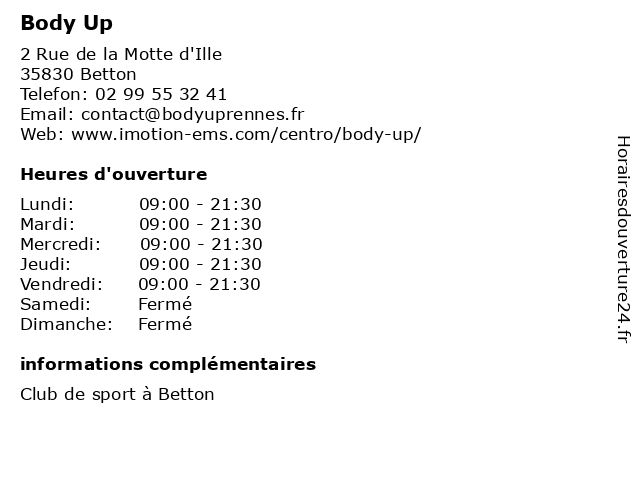 Body Up

2 Rue de la Motte d'Ille
35830 Betton
Telefon: 02 99 55 32 41
Email: contact@bodyuprennes.fr
Web: www.imotion-ems.com/centro/body-up/

Heures d'ouverture

| | |
|---|---|
| Lundi: | 09:00 - 21:30 |
| Mardi: | 09:00 - 21:30 |
| Mercredi: | 09:00 - 21:30 |
| Jeudi: | 09:00 - 21:30 |
| Vendredi: | 09:00 - 21:30 |
| Samedi: | Fermé |
| Dimanche: | Fermé |

informations complémentaires

Club de sport à Betton

Horairesdouverture24.fr